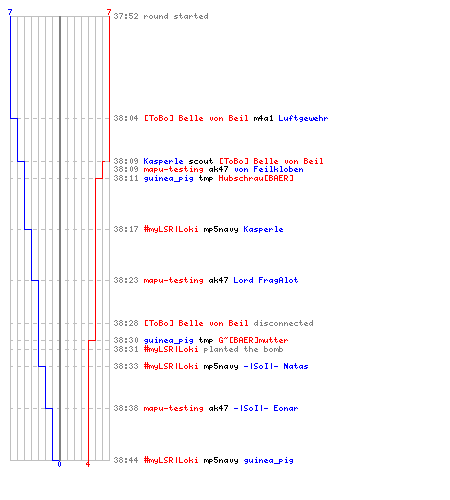 7 7
37:52 round started

38:04 [ToBo] Belle von Beil m4a1 Luftgewehr

38:09 Kasperle scout [ToBo] Belle von Beil
38:09 mapu-testing ak47 von Feilkloben
38:11 guinea_pig tmp Hubschrau[BAER]

38:17 #myLSR|Loki mp5navy Kasperle

38:23 mapu-testing ak47 Lord FragAlot

38:28 [ToBo] Belle von Beil disconnected
38:30 guinea_pig tmp G~[BAER]mutter
38:31 #myLSR|Loki planted the bomb
38:33 #myLSR|Loki mp5navy -|SoI|- Natas

38:38 mapu-testing ak47 -|SoI|- Eonar

38:44 #myLSR|Loki mp5navy guinea_pig
0 4